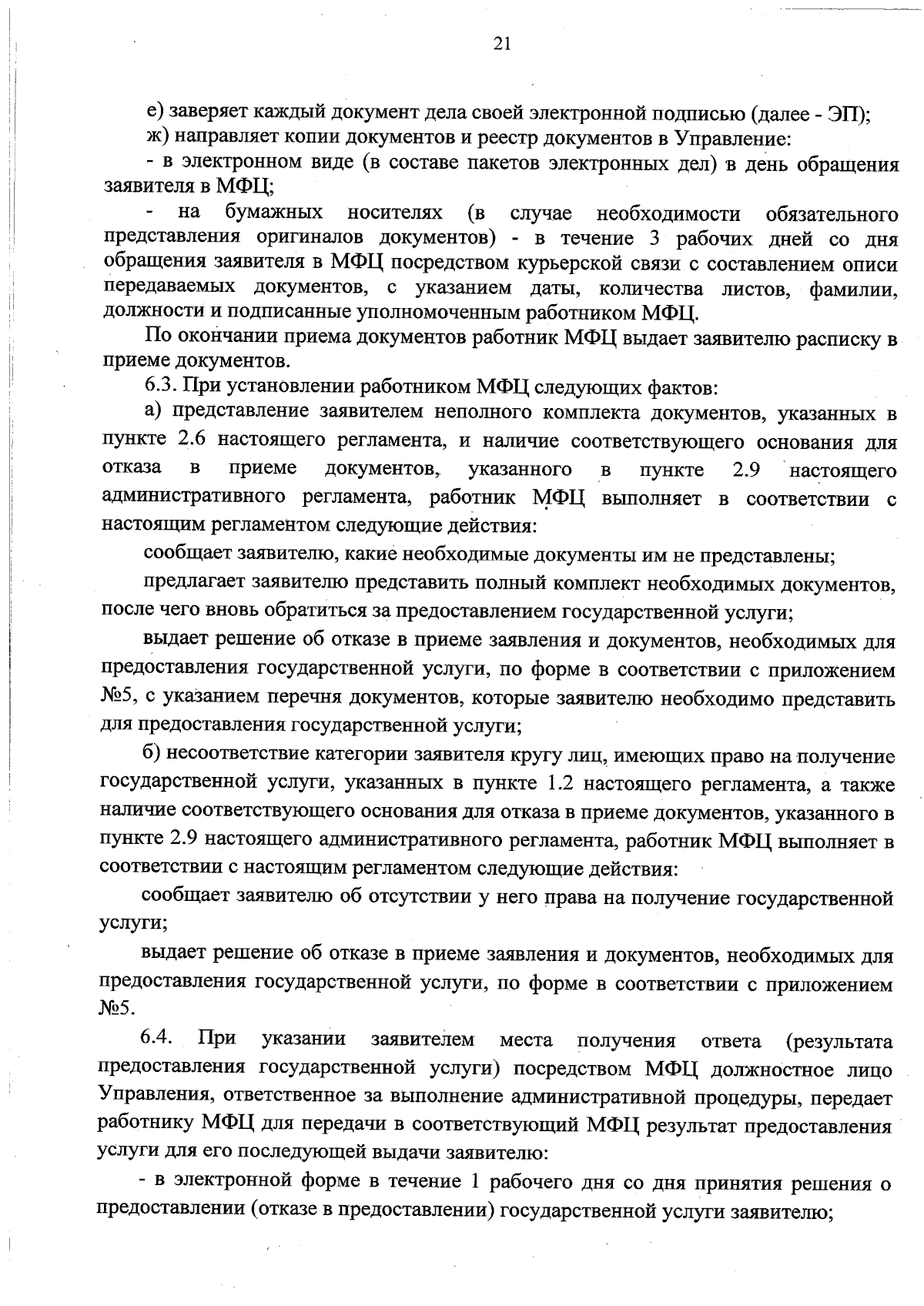 21

е) заверяет каждый документ дела своей электронной подписью (далее - ЭП);

ж) направляет копии документов и реестр документов в Управление:

- в электронном виде (в составе пакетов электронных дел) в день обращения заявителя в МФЦ;

- на бумажных носителях (в случае необходимости обязательного представления оригиналов документов) - в течение 3 рабочих дней со дня обращения заявителя в МФЦ посредством курьерской связи с составлением описи передаваемых документов, с указанием даты, количества листов, фамилии, должности и подписанные уполномоченным работником МФЦ.

По окончании приема документов работник МФЦ выдает заявителю расписку в приеме документов.

6.3. При установлении работником МФЦ следующих фактов:

а) представление заявителем неполного комплекта документов, указанных в пункте 2.6 настоящего регламента, и наличие соответствующего основания для отказа в приеме документов, указанного в пункте 2.9 настоящего административного регламента, работник МФЦ выполняет в соответствии с настоящим регламентом следующие действия:

сообщает заявителю, какие необходимые документы им не представлены;

предлагает заявителю представить полный комплект необходимых документов, после чего вновь обратиться за предоставлением государственной услуги;

выдает решение об отказе в приеме заявления и документов, необходимых для предоставления государственной услуги, по форме в соответствии с приложением №5, с указанием перечня документов, которые заявителю необходимо представить для предоставления государственной услуги;

б) несоответствие категории заявителя кругу лиц, имеющих право на получение государственной услуги, указанных в пункте 1.2 настоящего регламента, а также наличие соответствующего основания для отказа в приеме документов, указанного в пункте 2.9 настоящего административного регламента, работник МФЦ выполняет в соответствии с настоящим регламентом следующие действия:

сообщает заявителю об отсутствии у него права на получение государственной услуги;

выдает решение об отказе в приеме заявления и документов, необходимых для предоставления государственной услуги, по форме в соответствии с приложением №5.

6.4. При указании заявителем места получения ответа (результата предоставления государственной услуги) посредством МФЦ должностное лицо Управления, ответственное за выполнение административной процедуры, передает работнику МФЦ для передачи в соответствующий МФЦ результат предоставления услуги для его последующей выдачи заявителю:

- в электронной форме в течение 1 рабочего дня со дня принятия решения о предоставлении (отказе в предоставлении) государственной услуги заявителю;